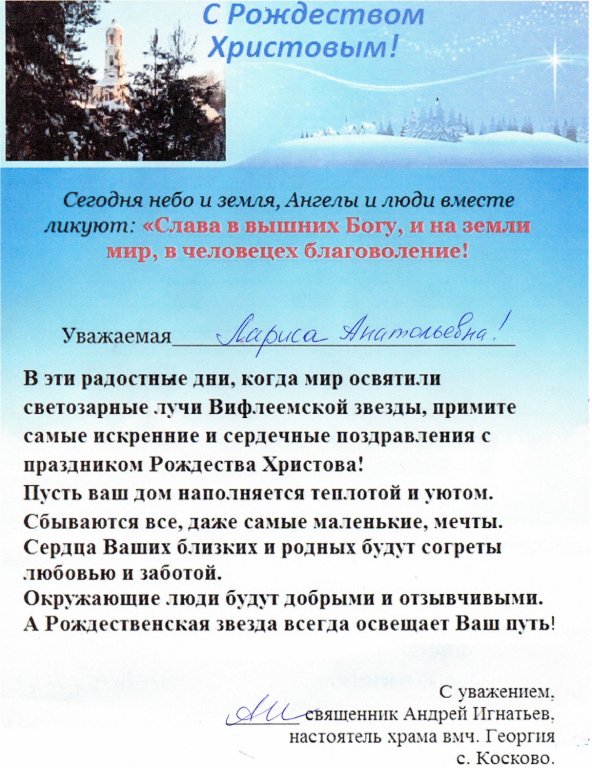 С Рождеством Христовым!

Сегодня небо и земля, Ангелы и люди вместе ликуют: «Слава в вышних Богу, и на земли мир, в человецех благоволение!

Уважаемая Лариса Анатольевна!

В эти радостные дни, когда мир освятили светозарные лучи Вифлеемской звезды, примите самые искренние и сердечные поздравления с праздником Рождества Христова!
Пусть ваш дом наполняется теплотой и уютом.
Сбываются все, даже самые маленькие, мечты.
Сердца Ваших близких и родных будут согреты любовью и заботой.
Окружающие люди будут добрыми и отзывчивыми.
А Рождественская звезда всегда освещает Ваш путь!

С уважением,
священник Андрей Игнатьев,
настоятель храма вмч. Георгия
с. Косково.